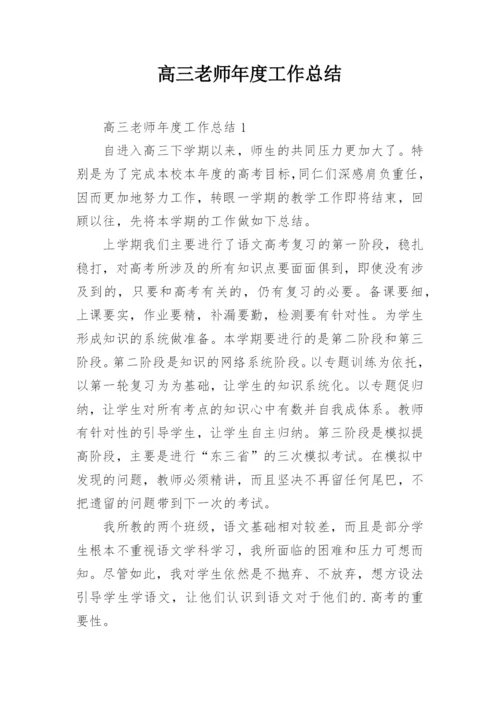 高三老师年度工作总结

高三老师年度工作总结 1

自进入高三下学期以来，师生的共同压力更加大了。特别是为了完成本校本年度的高考目标，同仁们深感肩负重任，因而更加地努力工作，转眼一学期的教学工作即将结束，回顾以往，先将本学期的工作做如下总结。

上学期我们主要进行了语文高考复习的第一阶段，稳扎稳打，对高考所涉及的所有知识点要面面俱到，即使没有涉及到的，只要和高考有关的，仍有复习的必要。备课要细，上课要实，作业要精，补漏要勤，检测要有针对性。为学生形成知识的系统做准备。本学期要进行的是第二阶段和第三阶段。第二阶段是知识的网络系统阶段。以专题训练为依托，以第一轮复习为为基础，让学生的知识系统化。以专题促归纳，让学生对所有考点的知识心中有数并自我成体系。教师有针对性的引导学生，让学生自主归纳。第三阶段是模拟提高阶段，主要是进行“东三省”的三次模拟考试。在模拟中发现的问题，教师必须精讲，而且坚决不再留任何尾巴，不把遗留的问题带到下一次的考试。

我所教的两个班级，语文基础相对较差，而且是部分学生根本不重视语文学科学习，我所面临的困难和压力可想而知。尽管如此，我对学生依然是不抛弃、不放弃，想方设法引导学生学语文，让他们认识到语文对于他们的.高考的重要性。